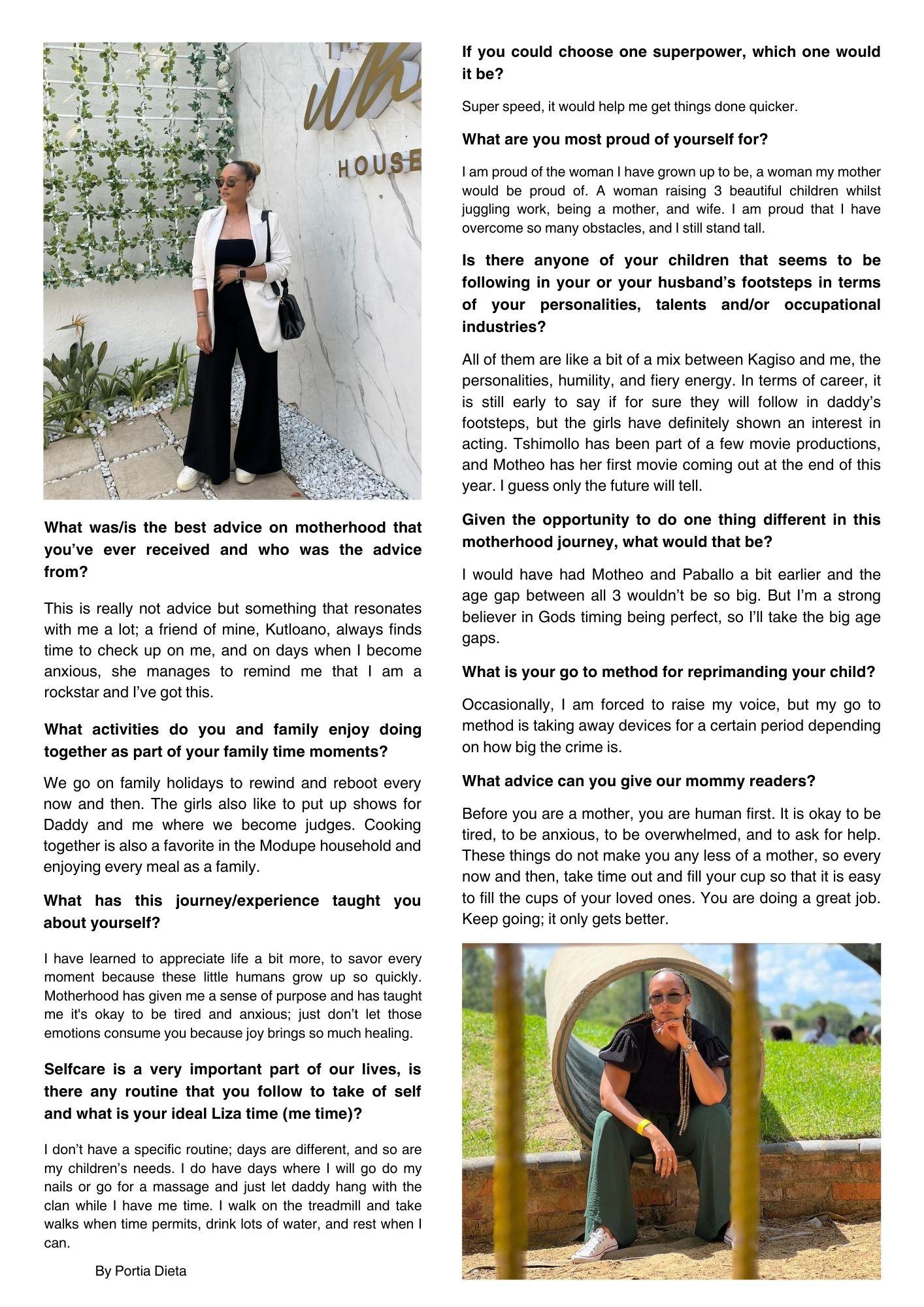 HOUSE

What was/is the best advice on motherhood that you've ever received and who was the advice from?

This is really not advice but something that resonates with me a lot; a friend of mine, Kutloano, always finds time to check up on me, and on days when I become anxious, she manages to remind me that I am a rockstar and I've got this.

What activities do you and family enjoy doing together as part of your family time moments?

We go on family holidays to rewind and reboot every now and then. The girls also like to put up shows for Daddy and me where we become judges. Cooking together is also a favorite in the Modupe household and enjoying every meal as a family.

What has this journey/experience taught you about yourself?

I have learned to appreciate life a bit more, to savor every moment because these little humans grow up so quickly. Motherhood has given me a sense of purpose and has taught me it's okay to be tired and anxious; just don't let those emotions consume you because joy brings so much healing.

Selfcare is a very important part of our lives, is there any routine that you follow to take of self and what is your ideal Liza time (me time)?

I don't have a specific routine; days are different, and so are my children's needs. I do have days where I will go do my nails or go for a massage and just let daddy hang with the clan while I have me time. I walk on the treadmill and take walks when time permits, drink lots of water, and rest when I can.

By Portia Dieta

If you could choose one superpower, which one would it be?

Super speed, it would help me get things done quicker.

What are you most proud of yourself for?

I am proud of the woman I have grown up to be, a woman my mother would be proud of. A woman raising 3 beautiful children whilst juggling work, being a mother, and wife. I am proud that I have overcome so many obstacles, and I still stand tall.

Is there anyone of your children that seems to be following in your or your husband's footsteps in terms of your personalities, talents and/or occupational industries?

All of them are like a bit of a mix between Kagiso and me, the personalities, humility, and fiery energy. In terms of career, it is still early to say if for sure they will follow in daddy's footsteps, but the girls have definitely shown an interest in acting. Tshimollo has been part of a few movie productions, and Motheo has her first movie coming out at the end of this year. I guess only the future will tell.

Given the opportunity to do one thing different in this motherhood journey, what would that be?

I would have had Motheo and Paballo a bit earlier and the age gap between all 3 wouldn't be so big. But I'm a strong believer in Gods timing being perfect, so I'll take the big age gaps.

What is your go to method for reprimanding your child?

Occasionally, I am forced to raise my voice, but my go to method is taking away devices for a certain period depending on how big the crime is.

What advice can you give our mommy readers?

Before you are a mother, you are human first. It is okay to be tired, to be anxious, to be overwhelmed, and to ask for help. These things do not make you any less of a mother, so every now and then, take time out and fill your cup so that it is easy to fill the cups of your loved ones. You are doing a great job. Keep going; it only gets better.